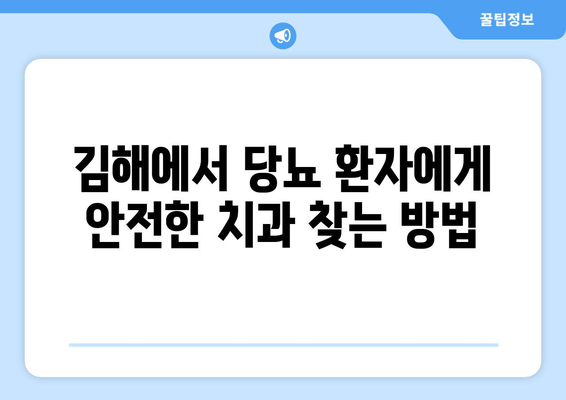 꿀팁정보

김해에서 당뇨 환자에게 안전한 치과 찾는 방법